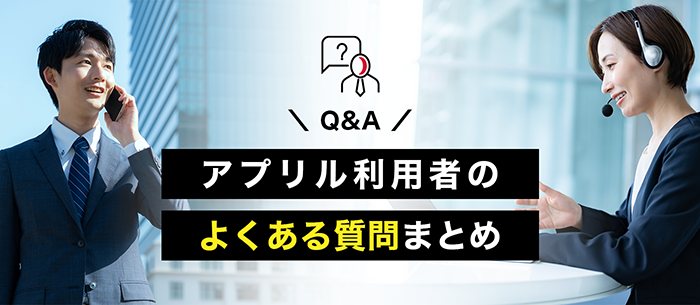 ?

\ Q&A /

アプリル利用者の

よくある質問まとめ